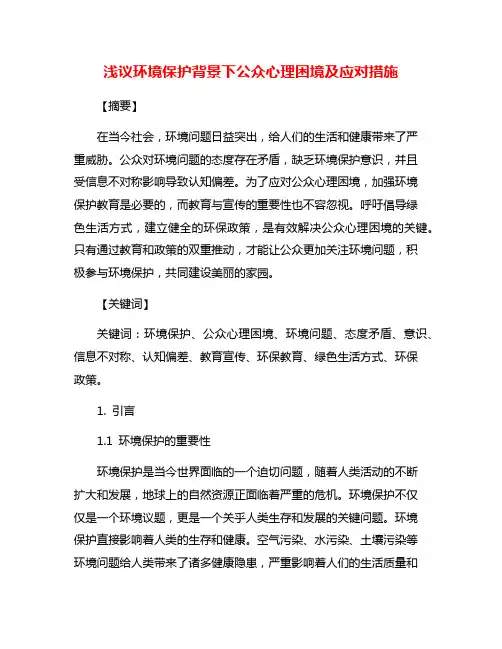 浅议环境保护背景下公众心理困境及应对措施

【摘要】

在当今社会，环境问题日益突出，给人们的生活和健康带来了严重威胁。公众对环境问题的态度存在矛盾，缺乏环境保护意识，并且受信息不对称影响导致认知偏差。为了应对公众心理困境，加强环境保护教育是必要的，而教育与宣传的重要性也不容忽视。呼吁倡导绿色生活方式，建立健全的环保政策，是有效解决公众心理困境的关键。只有通过教育和政策的双重推动，才能让公众更加关注环境问题，积极参与环境保护，共同建设美丽的家园。

【关键词】

关键词：环境保护、公众心理困境、环境问题、态度矛盾、意识、信息不对称、认知偏差、教育宣传、环保教育、绿色生活方式、环保政策。

1. 引言

1.1 环境保护的重要性

环境保护是当今世界面临的一个迫切问题，随着人类活动的不断扩大和发展，地球上的自然资源正面临着严重的危机。环境保护不仅仅是一个环境议题，更是一个关乎人类生存和发展的关键问题。环境保护直接影响着人类的生存和健康。空气污染、水污染、土壤污染等环境问题给人类带来了诸多健康隐患，严重影响着人们的生活质量和